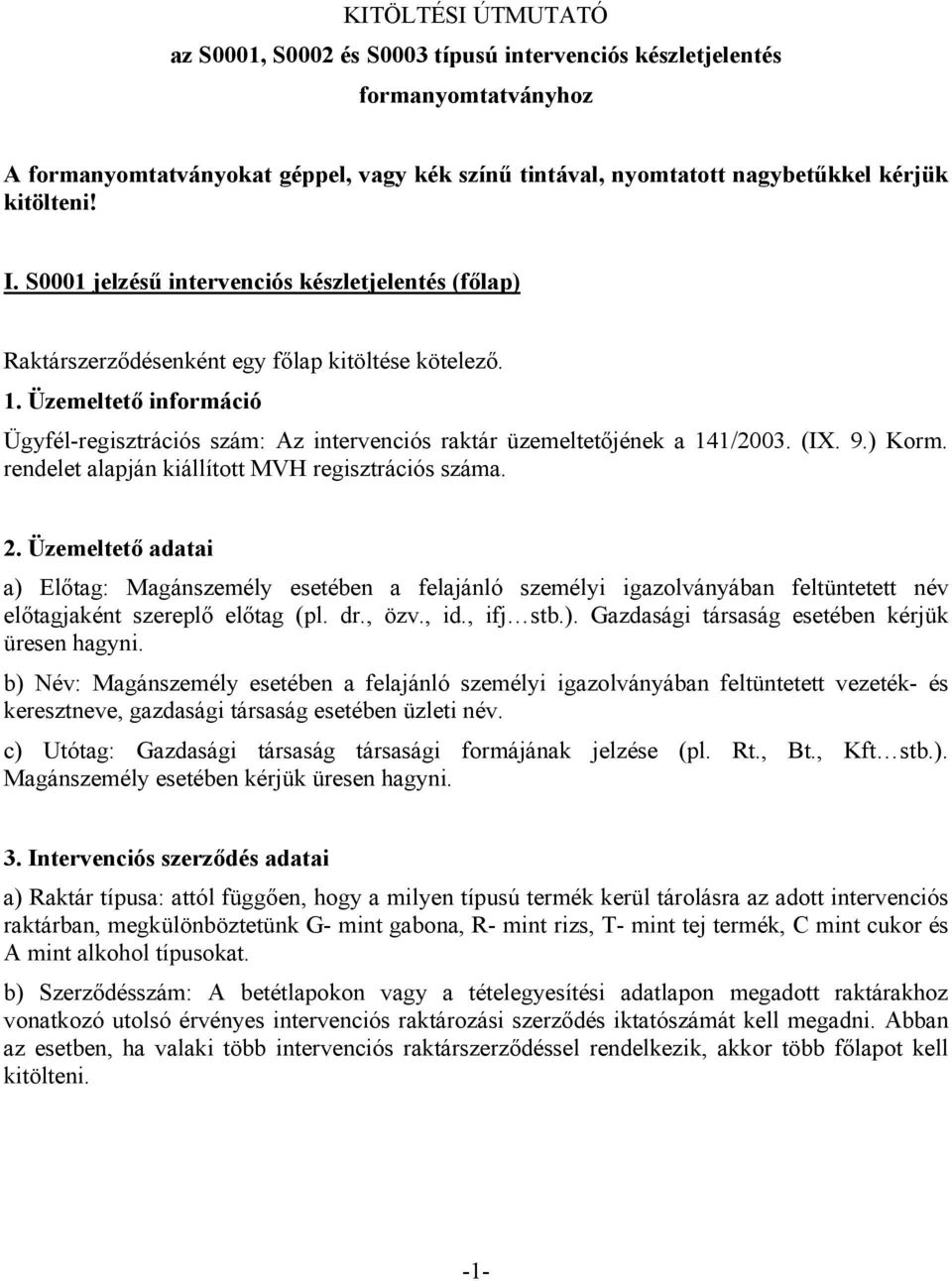 KITÖLTÉSI ÚTMUTATÓ
az S0001, S0002 és S0003 típusú intervenciós készletjelentés formanyomtatványhoz

A formanyomtatványokat géppel, vagy kék színű tintával, nyomtatott nagybetűkkel kérjük kitölteni!

I. S0001 jelzésű intervenciós készletjelentés (főlap)

Raktárszerződésenként egy főlap kitöltése kötelező.

1. Üzemeltető információ

Ügyfél-regisztrációs szám: Az intervenciós raktár üzemeltetőjének a 141/2003. (IX. 9.) Korm. rendelet alapján kiállított MVH regisztrációs száma.

2. Üzemeltető adatai

a) Előtag: Magánszemély esetében a felajánló személyi igazolványában feltüntetett név előtagjaként szereplő előtag (pl. dr., özv., id., ifj…stb.). Gazdasági társaság esetében kérjük üresen hagyni.

b) Név: Magánszemély esetében a felajánló személyi igazolványában feltüntetett vezeték- és keresztneve, gazdasági társaság esetében üzleti név.

c) Utótag: Gazdasági társaság társasági formájának jelzése (pl. Rt., Bt., Kft…stb.). Magánszemély esetében kérjük üresen hagyni.

3. Intervenciós szerződés adatai

a) Raktár típusa: attól függően, hogy a milyen típusú termék kerül tárolásra az adott intervenciós raktárban, megkülönböztetünk G- mint gabona, R- mint rizs, T- mint tej termék, C mint cukor és A mint alkohol típusokat.

b) Szerződésszám: A betétlapokon vagy a tételegyesítési adatlapon megadott raktárakhoz vonatkozó utolsó érvényes intervenciós raktározási szerződés iktatószámát kell megadni. Abban az esetben, ha valaki több intervenciós raktárszerződéssel rendelkezik, akkor több főlapot kell kitölteni.

-1-